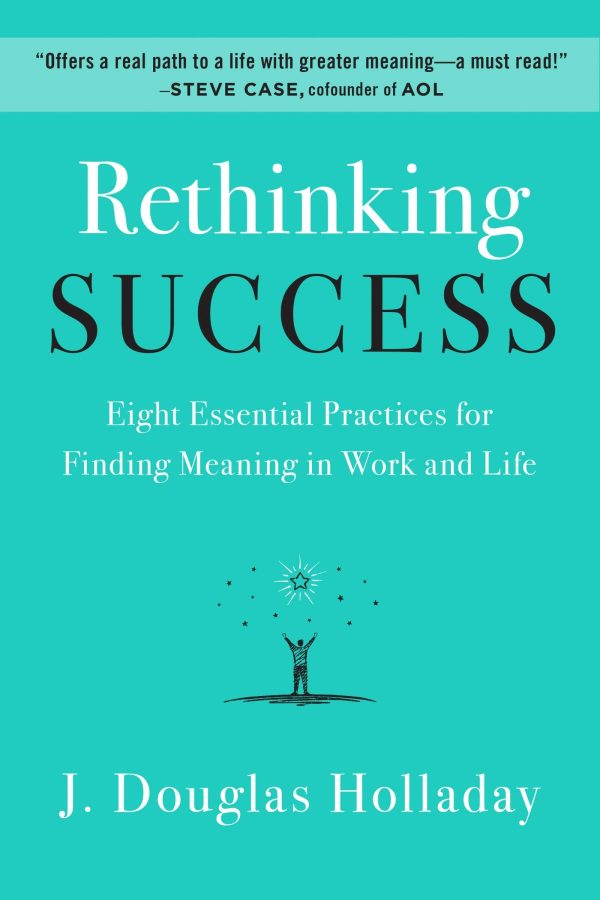 "Offers a real path to a life with greater meaning—a must read!"
–STEVE CASE, cofounder of AOL

Rethinking
SUCCESS

Eight Essential Practices for Finding Meaning in Work and Life

J. Douglas Holladay